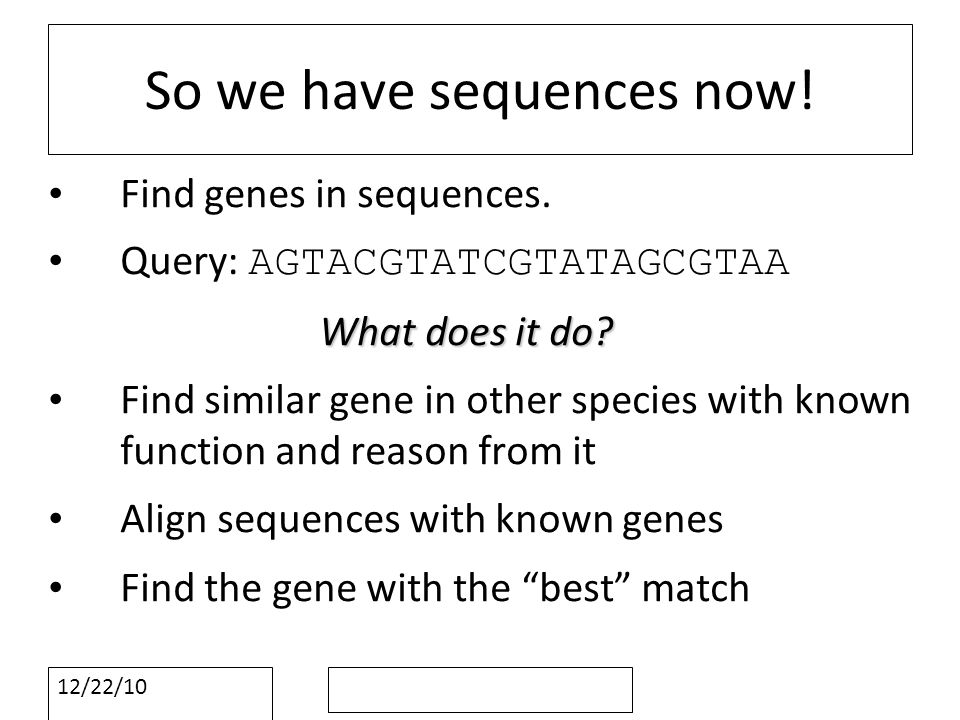 So we have sequences now!

• Find genes in sequences.

• Query: AGTACGTATCGTATAGCGTAA

What does it do?

• Find similar gene in other species with known function and reason from it

• Align sequences with known genes

• Find the gene with the "best" match

12/22/10